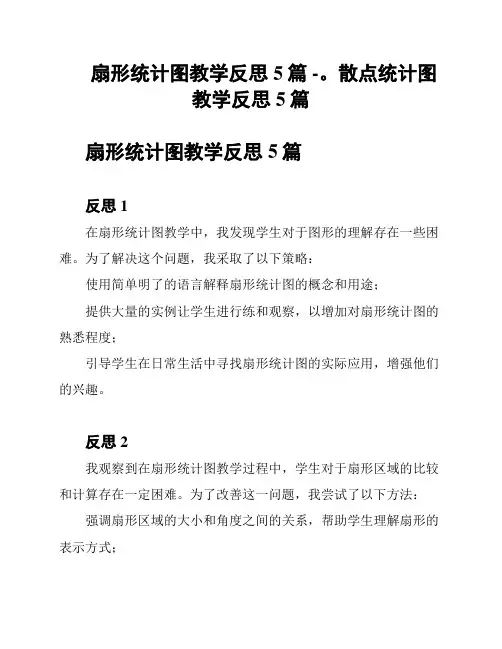 扇形统计图教学反思 5 篇 -。散点统计图教学反思 5 篇

扇形统计图教学反思 5 篇

反思 1

在扇形统计图教学中，我发现学生对于图形的理解存在一些困难。为了解决这个问题，我采取了以下策略：

使用简单明了的语言解释扇形统计图的概念和用途；

提供大量的实例让学生进行练和观察，以增加对扇形统计图的熟悉程度；

引导学生在日常生活中寻找扇形统计图的实际应用，增强他们的兴趣。

反思 2

我观察到在扇形统计图教学过程中，学生对于扇形区域的比较和计算存在一定困难。为了改善这一问题，我尝试了以下方法：

强调扇形区域的大小和角度之间的关系，帮助学生理解扇形的表示方式；